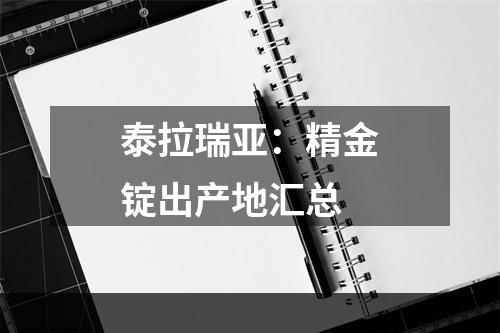 泰拉瑞亚：精金锭出产地汇总